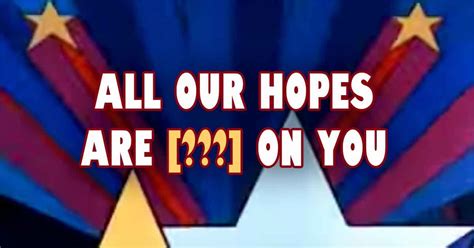 ALL OUR HOPES ARE [???] ON YOU